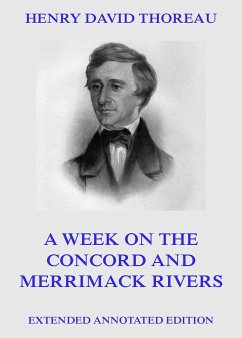 HENRY DAVID THOREAU

A WEEK ON THE CONCORD AND MERRIMACK RIVERS

EXTENDED ANNOTATED EDITION